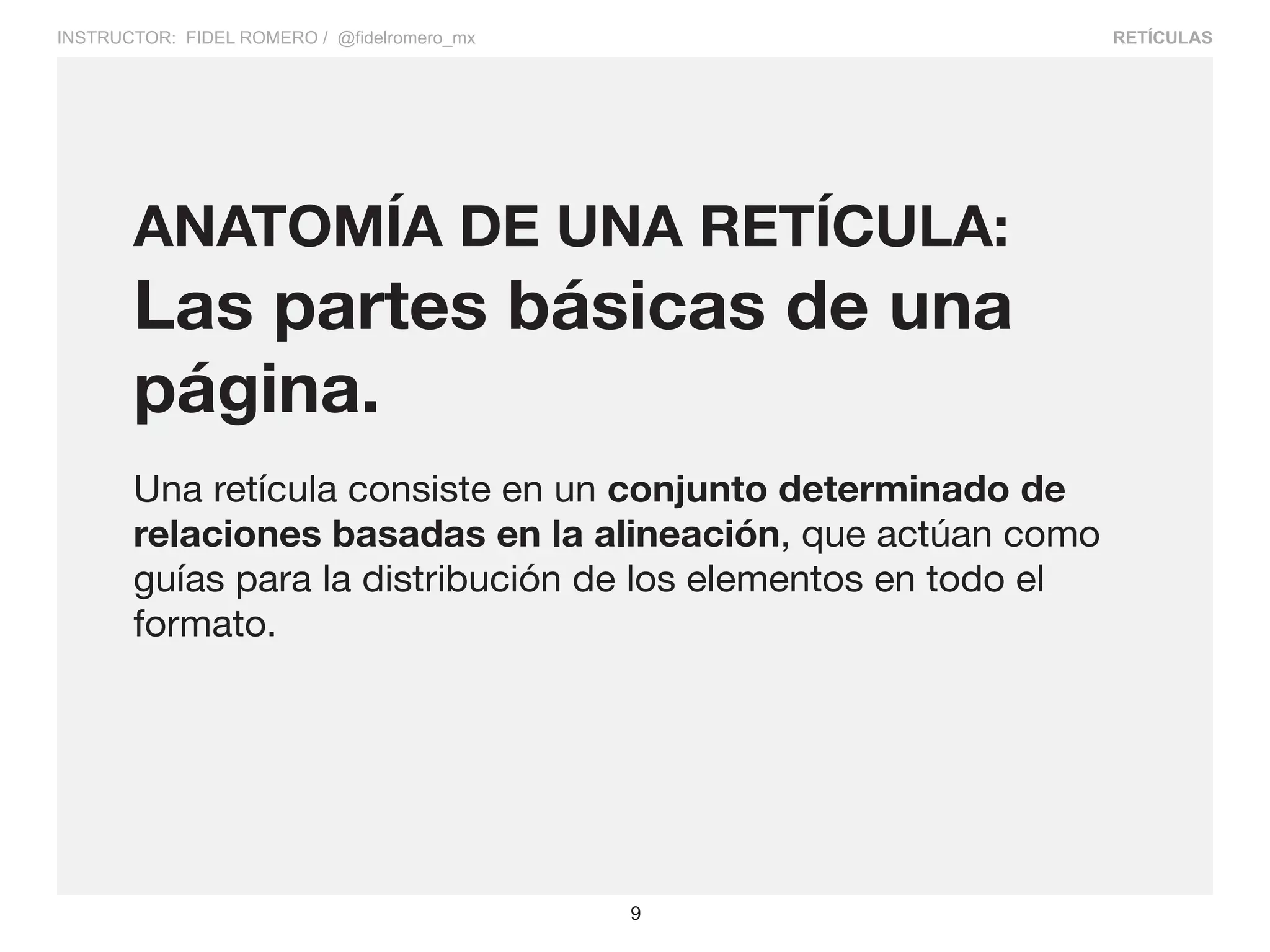 INSTRUCTOR: FIDEL ROMERO / @fidelromero_mx

RETÍCULAS

ANATOMÍA DE UNA RETÍCULA:
Las partes básicas de una página.

Una retícula consiste en un conjunto determinado de relaciones basadas en la alineación, que actúan como guías para la distribución de los elementos en todo el formato.

9